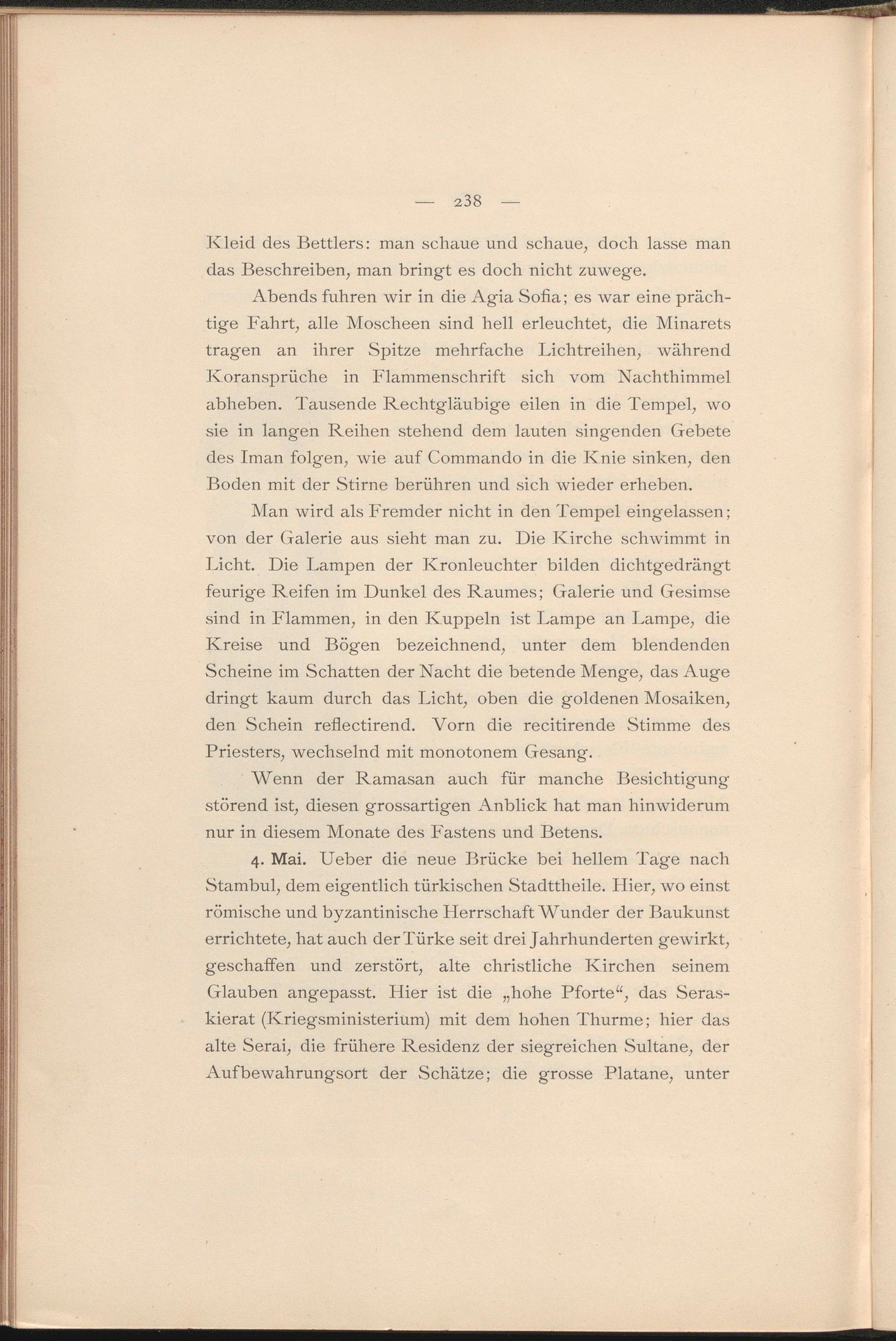 — 238 —

Kleid des Bettlers: man schaue und schaue, doch lasse man das Beschreiben, man bringt es doch nicht zuwege.

Abends fuhren wir in die Agia Sofia; es war eine prächtige Fahrt, alle Moscheen sind hell erleuchtet, die Minarets tragen an ihrer Spitze mehrfache Lichtreihen, während Koransprüche in Flammenschrift sich vom Nachthimmel abheben. Tausende Rechtgläubige eilen in die Tempel, wo sie in langen Reihen stehend dem lauten singenden Gebete des Iman folgen, wie auf Commando in die Knie sinken, den Boden mit der Stirne berühren und sich wieder erheben.

Man wird als Fremder nicht in den Tempel eingelassen; von der Galerie aus sieht man zu. Die Kirche schwimmt in Licht. Die Lampen der Kronleuchter bilden dichtgedrängt feurige Reifen im Dunkel des Raumes; Galerie und Gesimse sind in Flammen, in den Kuppeln ist Lampe an Lampe, die Kreise und Bögen bezeichnend, unter dem blendenden Scheine im Schatten der Nacht die betende Menge, das Auge dringt kaum durch das Licht, oben die goldenen Mosaiken, den Schein reflectirend. Vorn die recitirende Stimme des Priesters, wechselnd mit monotonem Gesang.

Wenn der Ramasan auch für manche Besichtigung störend ist, diesen grossartigen Anblick hat man hinwiderum nur in diesem Monate des Fastens und Betens.

4. Mai. Ueber die neue Brücke bei hellem Tage nach Stambul, dem eigentlich türkischen Stadttheile. Hier, wo einst römische und byzantinische Herrschaft Wunder der Baukunst errichtete, hat auch der Türke seit drei Jahrhunderten gewirkt, geschaffen und zerstört, alte christliche Kirchen seinem Glauben angepasst. Hier ist die „hohe Pforte“, das Seraskierat (Kriegsministerium) mit dem hohen Thurme; hier das alte Serai, die frühere Residenz der siegreichen Sultane, der Aufbewahrungsort der Schätze; die grosse Platane, unter